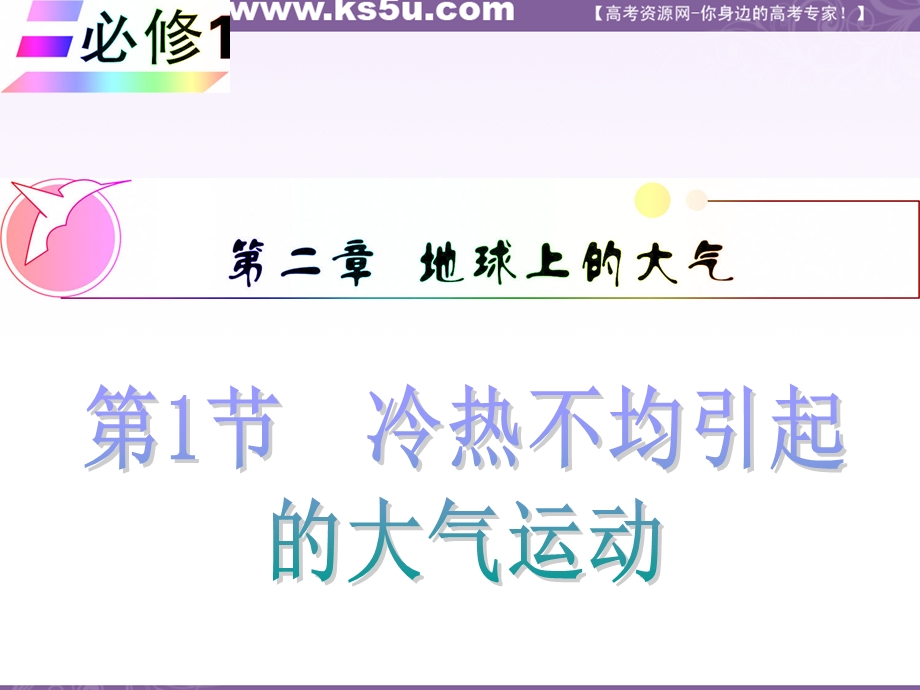 必修1

www.ks5u.com

【高考资源网-你身边的高考专家！】

第二章　地球上的大气

第1节　冷热不均引起的大气运动